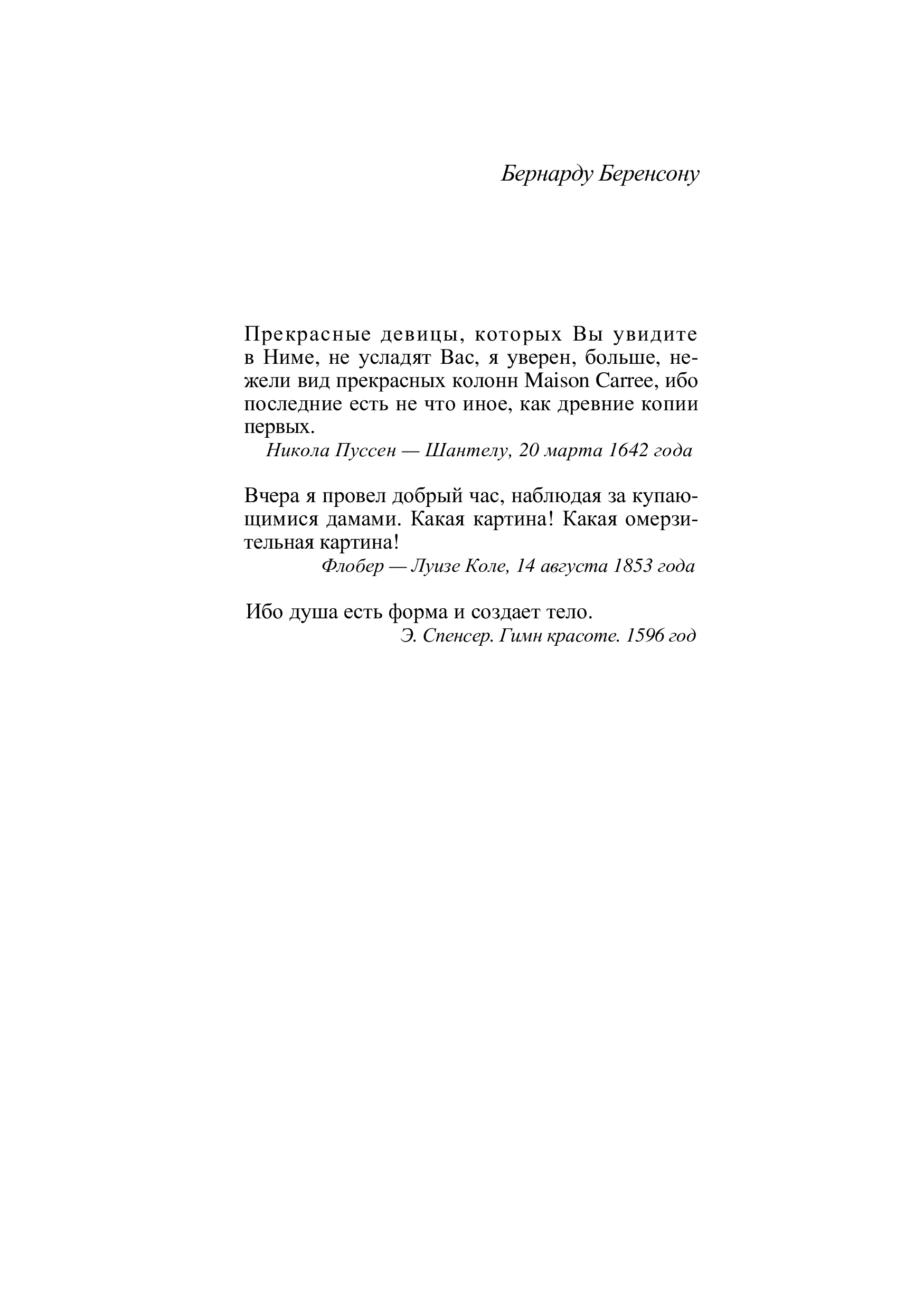 Бернарду Беренсону

Прекрасные девицы, которых Вы увидите в Ниме, не усладят Вас, я уверен, больше, нежели вид прекрасных колонн Maison Carree, ибо последние есть не что иное, как древние копии первых.
Никола Пуссен — Шантелу, 20 марта 1642 года

Вчера я провел добрый час, наблюдая за купающимися дамами. Какая картина! Какая омерзительная картина!
Флобер — Луизе Коле, 14 августа 1853 года

Ибо душа есть форма и создает тело.
Э. Спенсер. Гимн красоте. 1596 год